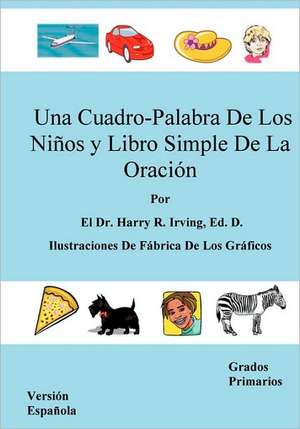 Una Cuadro-Palabra De Los Niños y Libro Simple De La Oración

Por

El Dr. Harry R. Irving, Ed. D.

Ilustraciones De Fábrica De Los Gráficos

Grados Primarios

Versión Española